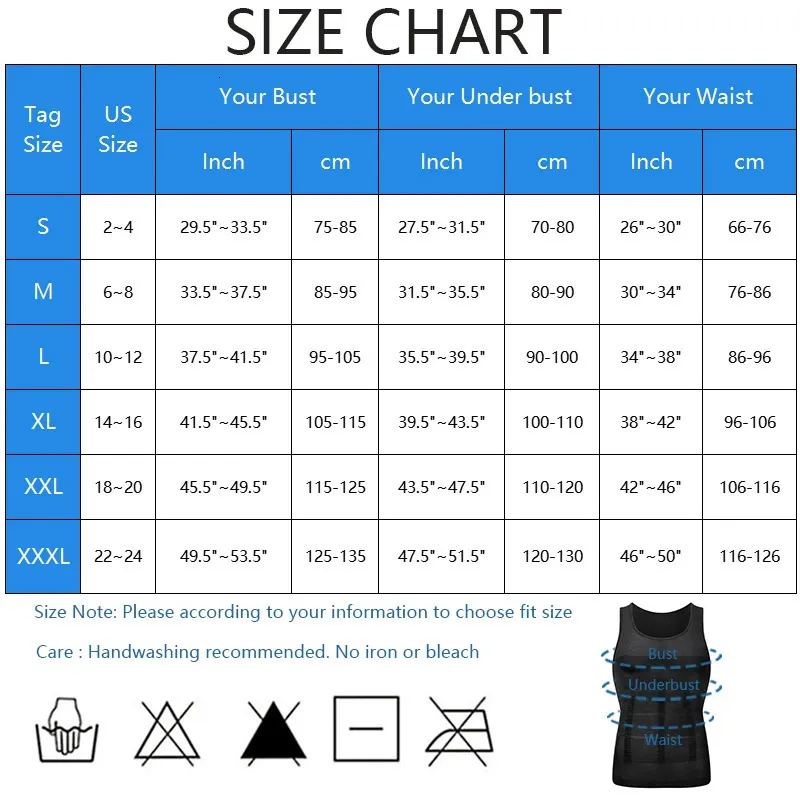 SIZE CHART

| Tag Size | US Size | Your Bust Inch | Your Bust cm | Your Under bust Inch | Your Under bust cm | Your Waist Inch | Your Waist cm |
|---|---|---|---|---|---|---|---|
| S | 2~4 | 29.5"~33.5" | 75-85 | 27.5"~31.5" | 70-80 | 26"~30" | 66-76 |
| M | 6~8 | 33.5"~37.5" | 85-95 | 31.5"~35.5" | 80-90 | 30"~34" | 76-86 |
| L | 10~12 | 37.5"~41.5" | 95-105 | 35.5"~39.5" | 90-100 | 34"~38" | 86-96 |
| XL | 14~16 | 41.5"~45.5" | 105-115 | 39.5"~43.5" | 100-110 | 38"~42" | 96-106 |
| XXL | 18~20 | 45.5"~49.5" | 115-125 | 43.5"~47.5" | 110-120 | 42"~46" | 106-116 |
| XXXL | 22~24 | 49.5"~53.5" | 125-135 | 47.5"~51.5" | 120-130 | 46"~50" | 116-126 |

Size Note: Please according to your information to choose fit size

Care : Handwashing recommended. No iron or bleach

Bust
Underbust
Waist